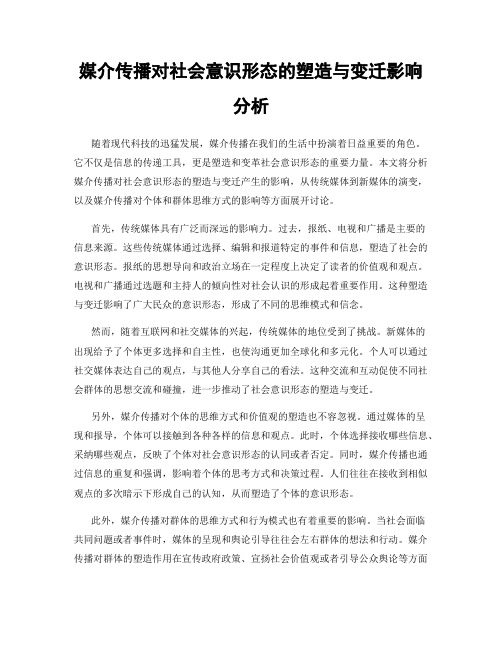 媒介传播对社会意识形态的塑造与变迁影响分析

随着现代科技的迅猛发展，媒介传播在我们的生活中扮演着日益重要的角色。它不仅是信息的传递工具，更是塑造和变革社会意识形态的重要力量。本文将分析媒介传播对社会意识形态的塑造与变迁产生的影响，从传统媒体到新媒体的演变，以及媒介传播对个体和群体思维方式的影响等方面展开讨论。

首先，传统媒体具有广泛而深远的影响力。过去，报纸、电视和广播是主要的信息来源。这些传统媒体通过选择、编辑和报道特定的事件和信息，塑造了社会的意识形态。报纸的思想导向和政治立场在一定程度上决定了读者的价值观和观点。电视和广播通过选题和主持人的倾向性对社会认识的形成起着重要作用。这种塑造与变迁影响了广大民众的意识形态，形成了不同的思维模式和信念。

然而，随着互联网和社交媒体的兴起，传统媒体的地位受到了挑战。新媒体的出现给予了个体更多选择和自主性，也使沟通更加全球化和多元化。个人可以通过社交媒体表达自己的观点，与其他人分享自己的看法。这种交流和互动促使不同社会群体的思想交流和碰撞，进一步推动了社会意识形态的塑造与变迁。

另外，媒介传播对个体的思维方式和价值观的塑造也不容忽视。通过媒体的呈现和报导，个体可以接触到各种各样的信息和观点。此时，个体选择接收哪些信息、采纳哪些观点，反映了个体对社会意识形态的认同或者否定。同时，媒介传播也通过信息的重复和强调，影响着个体的思考方式和决策过程。人们往往在接收到相似观点的多次暗示下形成自己的认知，从而塑造了个体的意识形态。

此外，媒介传播对群体的思维方式和行为模式也有着重要的影响。当社会面临共同问题或者事件时，媒体的呈现和舆论引导往往会左右群体的想法和行动。媒介传播对群体的塑造作用在宣传政府政策、宣扬社会价值观或者引导公众舆论等方面